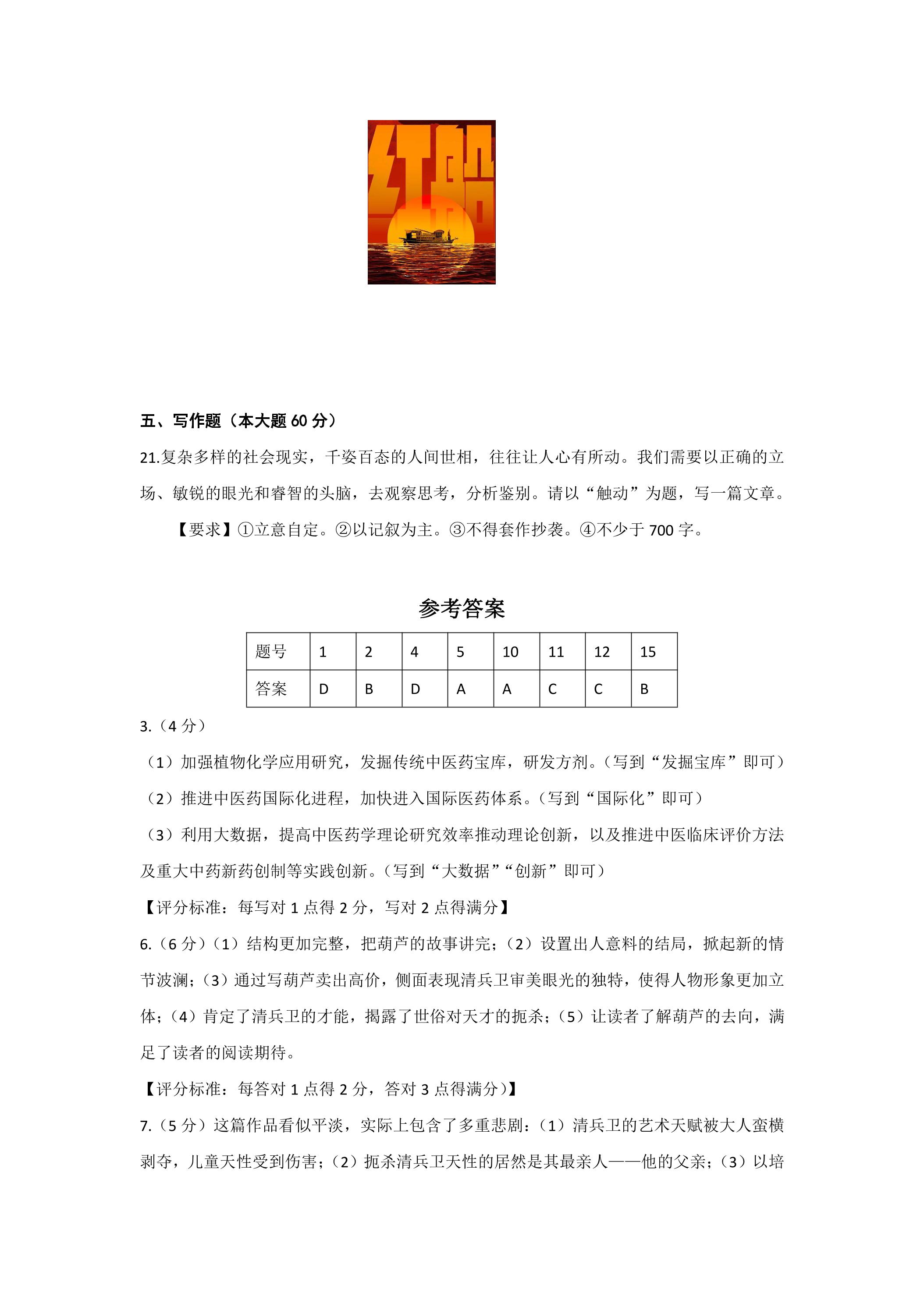 红船

五、写作题（本大题60分）

21.复杂多样的社会现实，千姿百态的人间世相，往往让人心有所动。我们需要以正确的立场、敏锐的眼光和睿智的头脑，去观察思考，分析鉴别。请以“触动”为题，写一篇文章。

【要求】①立意自定。②以记叙为主。③不得套作抄袭。④不少于700字。

参考答案

| 题号 | 1 | 2 | 4 | 5 | 10 | 11 | 12 | 15 |
|---|---|---|---|---|---|---|---|---|
| 答案 | D | B | D | A | A | C | C | B |

3.（4分）

（1）加强植物化学应用研究，发掘传统中医药宝库，研发方剂。（写到“发掘宝库”即可）

（2）推进中医药国际化进程，加快进入国际医药体系。（写到“国际化”即可）

（3）利用大数据，提高中医药学理论研究效率推动理论创新，以及推进中医临床评价方法及重大中药新药创制等实践创新。（写到“大数据”“创新”即可）

【评分标准：每写对1点得2分，写对2点得满分】

6.（6分）（1）结构更加完整，把葫芦的故事讲完；（2）设置出人意料的结局，掀起新的情节波澜；（3）通过写葫芦卖出高价，侧面表现清兵卫审美眼光的独特，使得人物形象更加立体；（4）肯定了清兵卫的才能，揭露了世俗对天才的扼杀；（5）让读者了解葫芦的去向，满足了读者的阅读期待。

【评分标准：每答对1点得2分，答对3点得满分）】

7.（5分）这篇作品看似平淡，实际上包含了多重悲剧：（1）清兵卫的艺术天赋被大人蛮横剥夺，儿童天性受到伤害；（2）扼杀清兵卫天性的居然是其最亲人——他的父亲；（3）以培